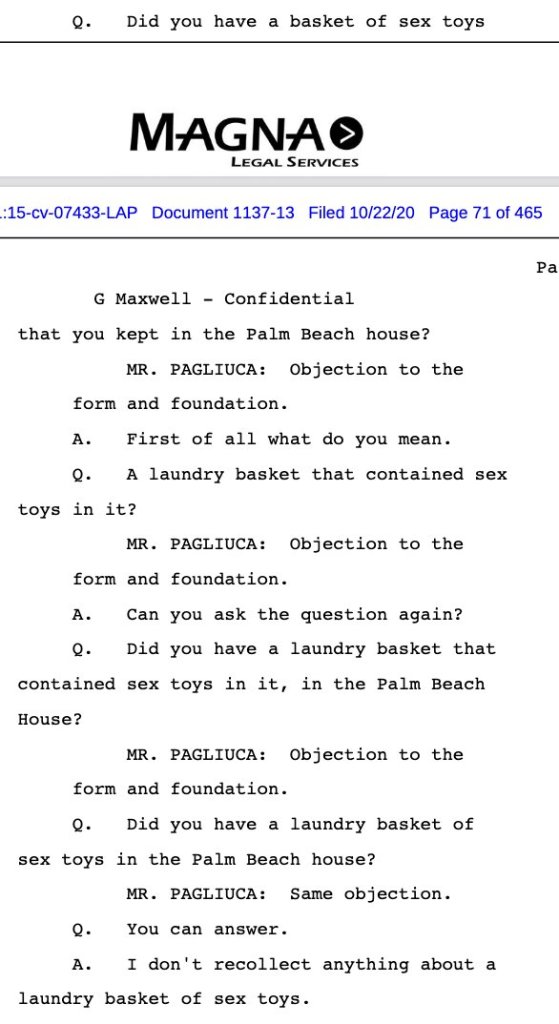 Q. Did you have a basket of sex toys

MAGNA
LEGAL SERVICES

:15-cv-07433-LAP Document 1137-13 Filed 10/22/20 Page 71 of 465

Pa

G Maxwell - Confidential

that you kept in the Palm Beach house?

MR. PAGLIUCA: Objection to the form and foundation.

A. First of all what do you mean.

Q. A laundry basket that contained sex toys in it?

MR. PAGLIUCA: Objection to the form and foundation.

A. Can you ask the question again?

Q. Did you have a laundry basket that contained sex toys in it, in the Palm Beach House?

MR. PAGLIUCA: Objection to the form and foundation.

Q. Did you have a laundry basket of sex toys in the Palm Beach house?

MR. PAGLIUCA: Same objection.

Q. You can answer.

A. I don't recollect anything about a laundry basket of sex toys.